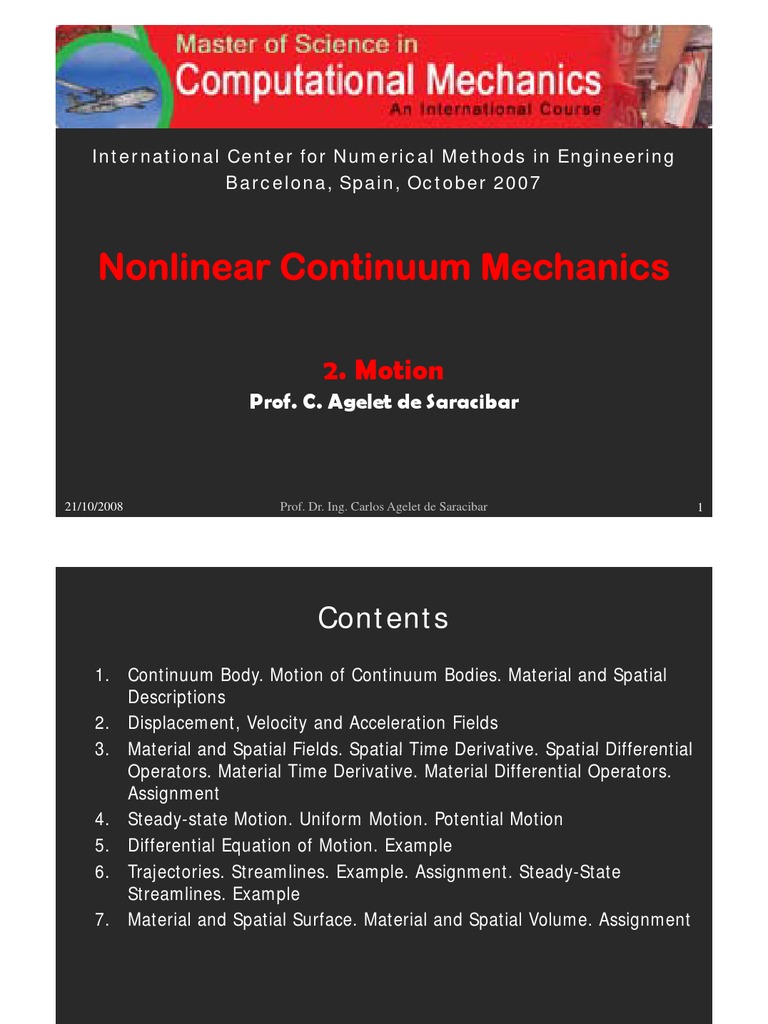 Master of Science in
Computational Mechanics
An International Course

International Center for Numerical Methods in Engineering
Barcelona, Spain, October 2007

Nonlinear Continuum Mechanics

2. Motion
Prof. C. Agelet de Saracibar

21/10/2008 Prof. Dr. Ing. Carlos Agelet de Saracibar 1

Contents

1. Continuum Body. Motion of Continuum Bodies. Material and Spatial Descriptions
2. Displacement, Velocity and Acceleration Fields
3. Material and Spatial Fields. Spatial Time Derivative. Spatial Differential Operators. Material Time Derivative. Material Differential Operators. Assignment
4. Steady-state Motion. Uniform Motion. Potential Motion
5. Differential Equation of Motion. Example
6. Trajectories. Streamlines. Example. Assignment. Steady-State Streamlines. Example
7. Material and Spatial Surface. Material and Spatial Volume. Assignment